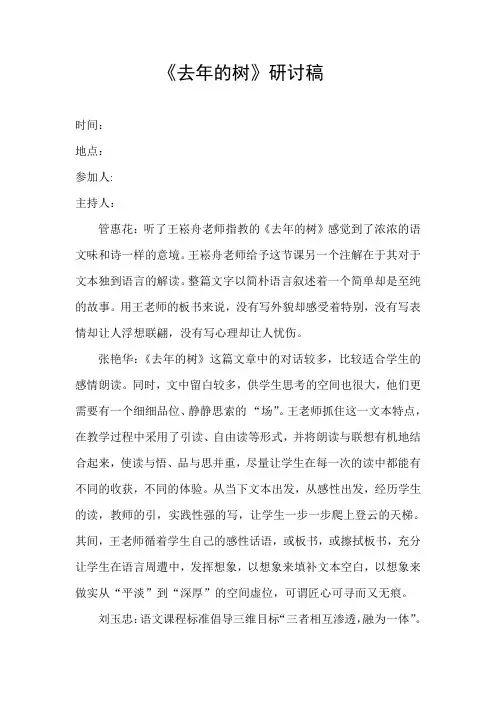 《去年的树》研讨稿

时间：

地点：

参加人:

主持人：

管惠花：听了王崧舟老师指教的《去年的树》感觉到了浓浓的语文味和诗一样的意境。王崧舟老师给予这节课另一个注解在于其对于文本独到语言的解读。整篇文字以简朴语言叙述着一个简单却是至纯的故事。用王老师的板书来说，没有写外貌却感受着特别，没有写表情却让人浮想联翩，没有写心理却让人忧伤。

张艳华：《去年的树》这篇文章中的对话较多，比较适合学生的感情朗读。同时，文中留白较多，供学生思考的空间也很大，他们更需要有一个细细品位、静静思索的“场”。王老师抓住这一文本特点，在教学过程中采用了引读、自由读等形式，并将朗读与联想有机地结合起来，使读与悟、品与思并重，尽量让学生在每一次的读中都能有不同的收获，不同的体验。从当下文本出发，从感性出发，经历学生的读，教师的引，实践性强的写，让学生一步一步爬上登云的天梯。其间，王老师循着学生自己的感性话语，或板书，或擦拭板书，充分让学生在语言周遭中，发挥想象，以想象来填补文本空白，以想象来做实从“平淡”到“深厚”的空间虚位，可谓匠心可寻而又无痕。

刘玉忠：语文课程标准倡导三维目标“三者相互渗透，融为一体”。